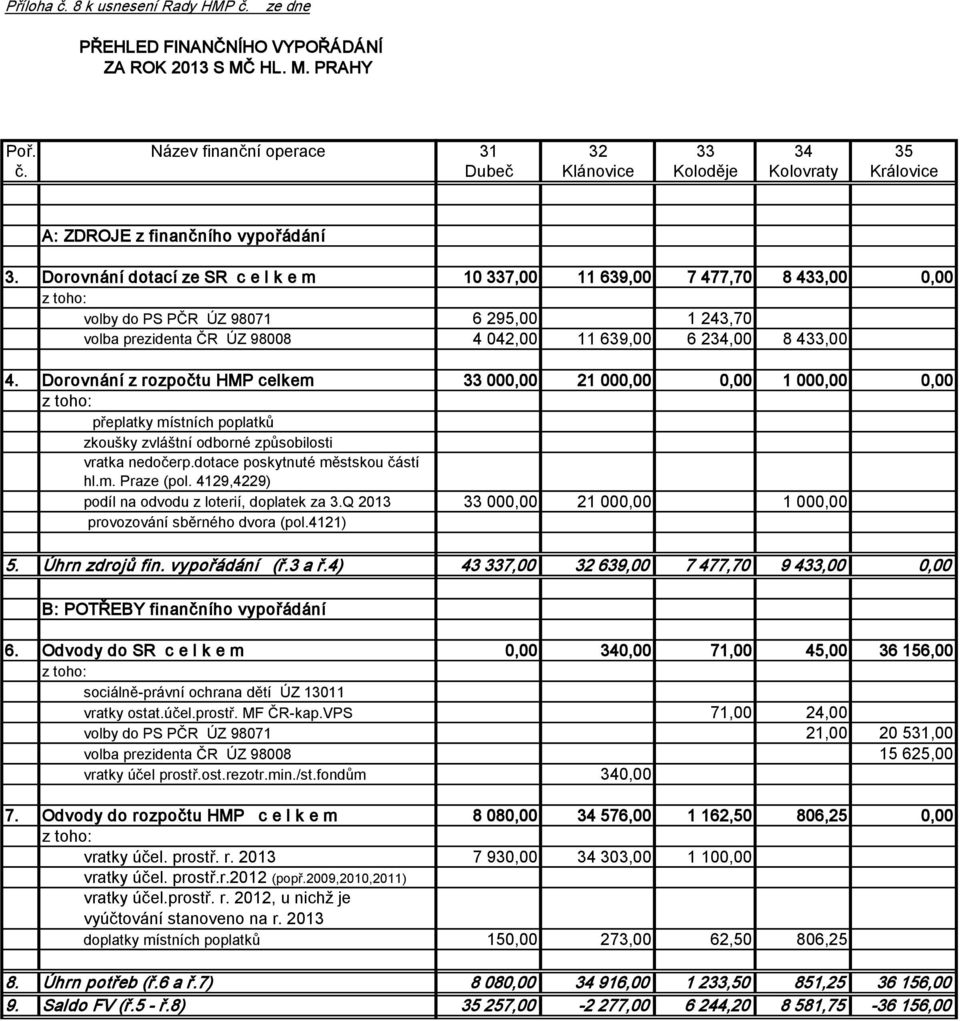 Příloha č. 8 k usnesení Rady HMP č. ze dne

PŘEHLED FINANČNÍHO VYPOŘÁDÁNÍ
ZA ROK 2013 S MČ HL. M. PRAHY

| Poř. č. | Název finanční operace | 31 Dubeč | 32 Klánovice | 33 Koloděje | 34 Kolovraty | 35 Královice |
|---|---|---|---|---|---|---|
| | A: ZDROJE z finančního vypořádání | | | | | |
| 3. | Dorovnání dotací ze SR c e l k e m | 10 337,00 | 11 639,00 | 7 477,70 | 8 433,00 | 0,00 |
| | z toho: | | | | | |
| | volby do PS PČR ÚZ 98071 | 6 295,00 | | 1 243,70 | | |
| | volba prezidenta ČR ÚZ 98008 | 4 042,00 | 11 639,00 | 6 234,00 | 8 433,00 | |
| 4. | Dorovnání z rozpočtu HMP celkem | 33 000,00 | 21 000,00 | 0,00 | 1 000,00 | 0,00 |
| | z toho: | | | | | |
| | přeplatky místních poplatků | | | | | |
| | zkoušky zvláštní odborné způsobilosti | | | | | |
| | vratka nedočerp.dotace poskytnuté městskou částí hl.m. Praze (pol. 4129,4229) | | | | | |
| | podíl na odvodu z loterií, doplatek za 3.Q 2013 | 33 000,00 | 21 000,00 | | 1 000,00 | |
| | provozování sběrného dvora (pol.4121) | | | | | |
| 5. | Úhrn zdrojů fin. vypořádání (ř.3 a ř.4) | 43 337,00 | 32 639,00 | 7 477,70 | 9 433,00 | 0,00 |
| | B: POTŘEBY finančního vypořádání | | | | | |
| 6. | Odvody do SR c e l k e m | 0,00 | 340,00 | 71,00 | 45,00 | 36 156,00 |
| | z toho: | | | | | |
| | sociálně-právní ochrana dětí ÚZ 13011 | | | | | |
| | vratky ostat.účel.prostř. MF ČR-kap.VPS | | | 71,00 | 24,00 | |
| | volby do PS PČR ÚZ 98071 | | | | 21,00 | 20 531,00 |
| | volba prezidenta ČR ÚZ 98008 | | | | | 15 625,00 |
| | vratky účel prostř.ost.rezotr.min./st.fondům | | 340,00 | | | |
| 7. | Odvody do rozpočtu HMP c e l k e m | 8 080,00 | 34 576,00 | 1 162,50 | 806,25 | 0,00 |
| | z toho: | | | | | |
| | vratky účel. prostř. r. 2013 | 7 930,00 | 34 303,00 | 1 100,00 | | |
| | vratky účel. prostř.r.2012 (popř.2009,2010,2011) | | | | | |
| | vratky účel.prostř. r. 2012, u nichž je vyúčtování stanoveno na r. 2013 | | | | | |
| | doplatky místních poplatků | 150,00 | 273,00 | 62,50 | 806,25 | |
| 8. | Úhrn potřeb (ř.6 a ř.7) | 8 080,00 | 34 916,00 | 1 233,50 | 851,25 | 36 156,00 |
| 9. | Saldo FV (ř.5 - ř.8) | 35 257,00 | -2 277,00 | 6 244,20 | 8 581,75 | -36 156,00 |